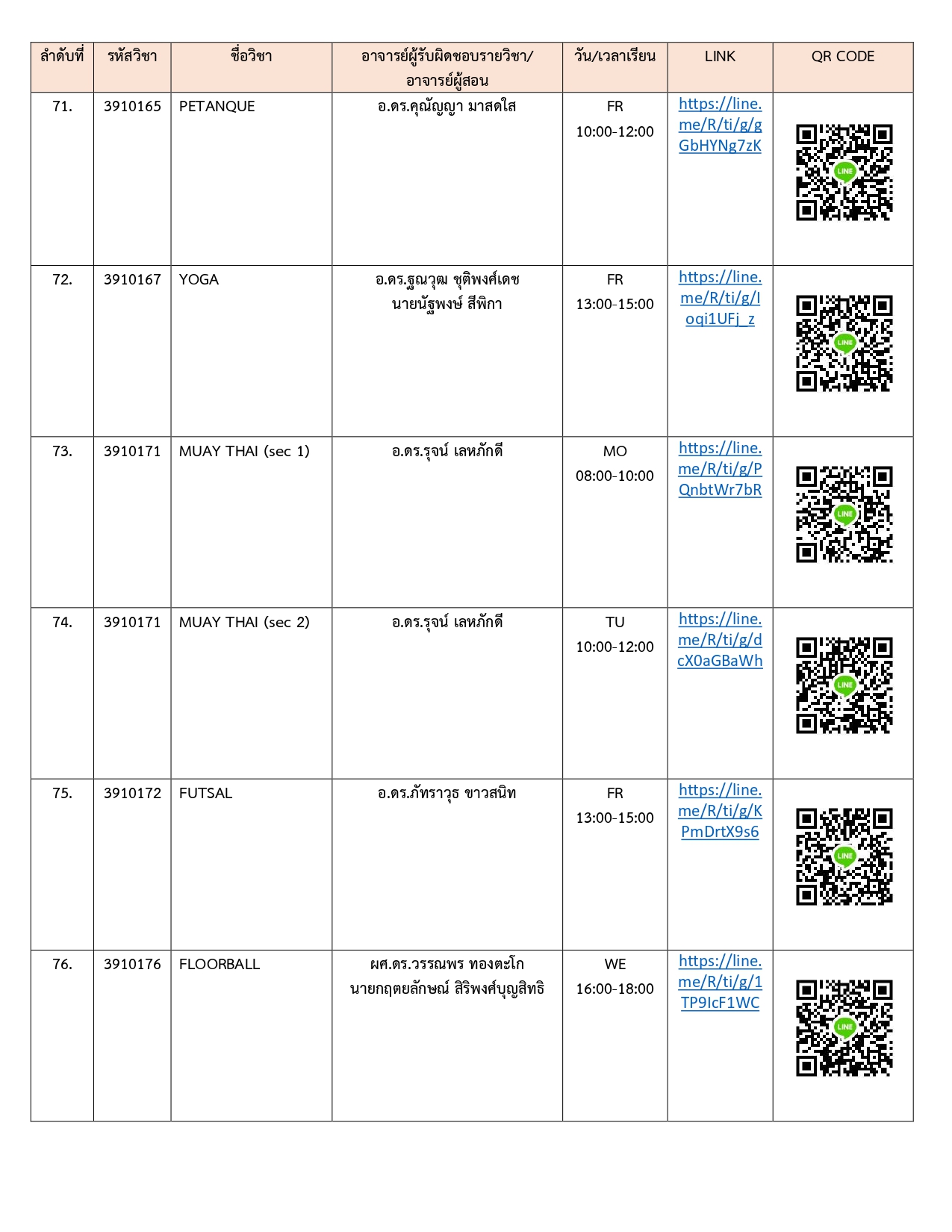 | ลำดับที่ | รหัสวิชา | ชื่อวิชา | อาจารย์ผู้รับผิดชอบรายวิชา/ อาจารย์ผู้สอน | วัน/เวลาเรียน | LINK | QR CODE |
|---|---|---|---|---|---|---|
| 71. | 3910165 | PETANQUE | อ.ดร.คุณัญญา มาสดใส | FR 10:00-12:00 | https://line.me/R/ti/g/gGbHYNg7zK | LINE |
| 72. | 3910167 | YOGA | อ.ดร.ฐณวุฒ ชุติพงศ์เดช นายนัฐพงษ์ สีพิกา | FR 13:00-15:00 | https://line.me/R/ti/g/Ioqi1UFj_z | LINE |
| 73. | 3910171 | MUAY THAI (sec 1) | อ.ดร.รุจน์ เลหภักดี | MO 08:00-10:00 | https://line.me/R/ti/g/PQnbtWr7bR | LINE |
| 74. | 3910171 | MUAY THAI (sec 2) | อ.ดร.รุจน์ เลหภักดี | TU 10:00-12:00 | https://line.me/R/ti/g/dcX0aGBaWh | LINE |
| 75. | 3910172 | FUTSAL | อ.ดร.ภัทราวุธ ขาวสนิท | FR 13:00-15:00 | https://line.me/R/ti/g/KPmDrtX9s6 | LINE |
| 76. | 3910176 | FLOORBALL | ผศ.ดร.วรรณพร ทองตะโก นายกฤตยลักษณ์ สิริพงศ์บุญสิทธิ | WE 16:00-18:00 | https://line.me/R/ti/g/1TP9IcF1WC | LINE |